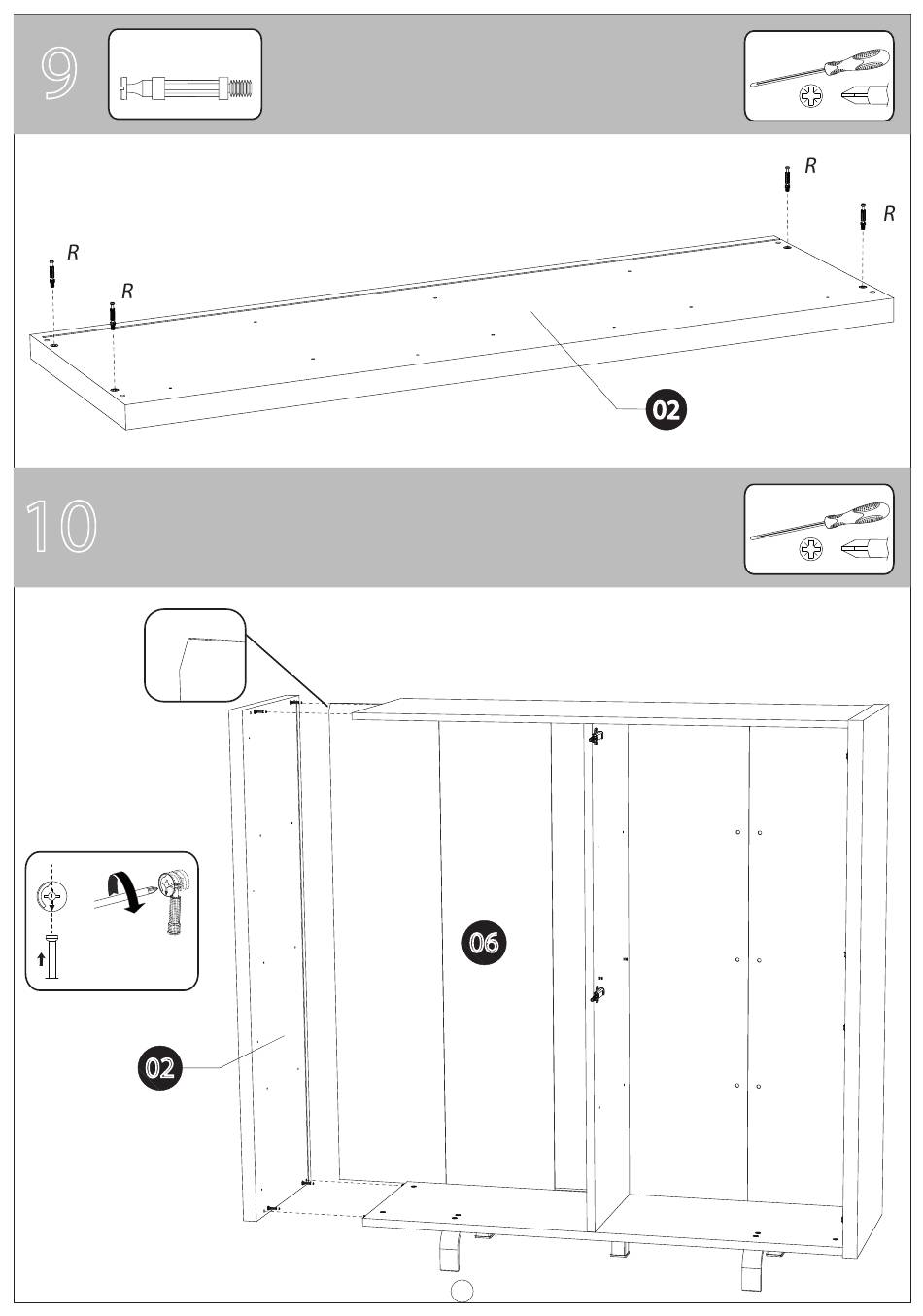 9

R

R

R

R

02

10

06

02